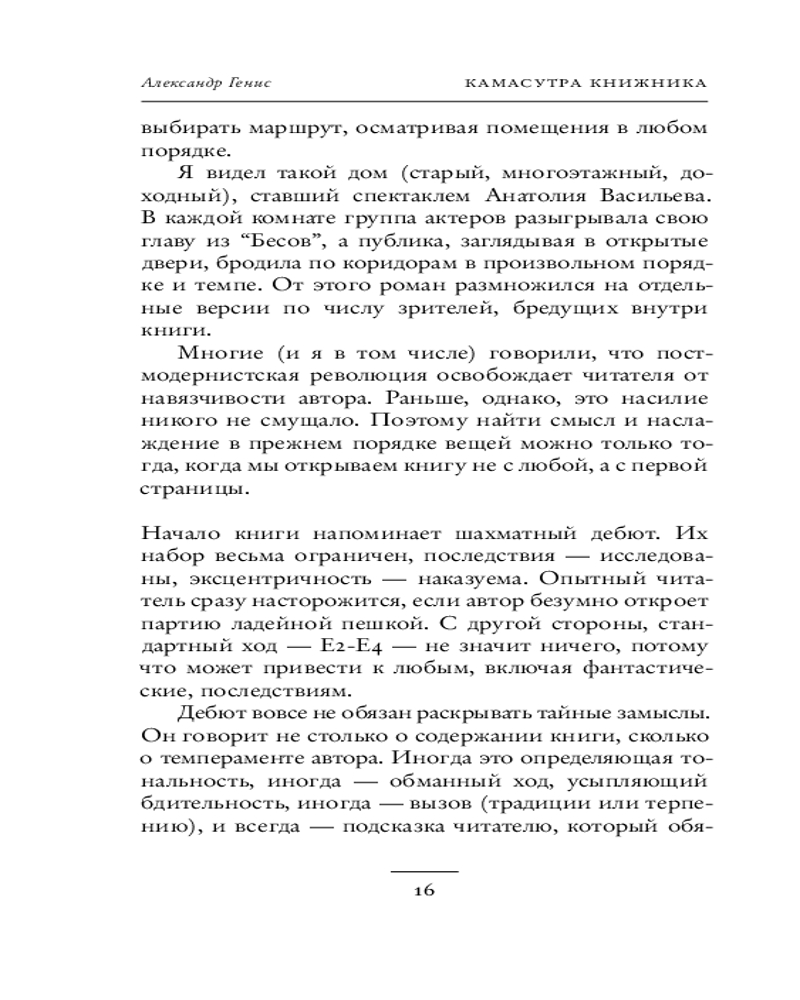 Александр Генис

КАМАСУТРА КНИЖНИКА

выбирать маршрут, осматривая помещения в любом порядке.

Я видел такой дом (старый, многоэтажный, доходный), ставший спектаклем Анатолия Васильева. В каждой комнате группа актеров разыгрывала свою главу из “Бесов”, а публика, заглядывая в открытые двери, бродила по коридорам в произвольном порядке и темпе. От этого роман размножился на отдельные версии по числу зрителей, бредущих внутри книги.

Многие (и я в том числе) говорили, что постмодернистская революция освобождает читателя от навязчивости автора. Раньше, однако, это насилие никого не смущало. Поэтому найти смысл и наслаждение в прежнем порядке вещей можно только тогда, когда мы открываем книгу не с любой, а с первой страницы.

Начало книги напоминает шахматный дебют. Их набор весьма ограничен, последствия — исследованы, эксцентричность — наказуема. Опытный читатель сразу насторожится, если автор безумно откроет партию ладейной пешкой. С другой стороны, стандартный ход — E2-E4 — не значит ничего, потому что может привести к любым, включая фантастические, последствиям.

Дебют вовсе не обязан раскрывать тайные замыслы. Он говорит не столько о содержании книги, сколько о темпераменте автора. Иногда это определяющая тональность, иногда — обманный ход, усыпляющий бдительность, иногда — вызов (традиции или терпению), и всегда — подсказка читателю, который обя-

16